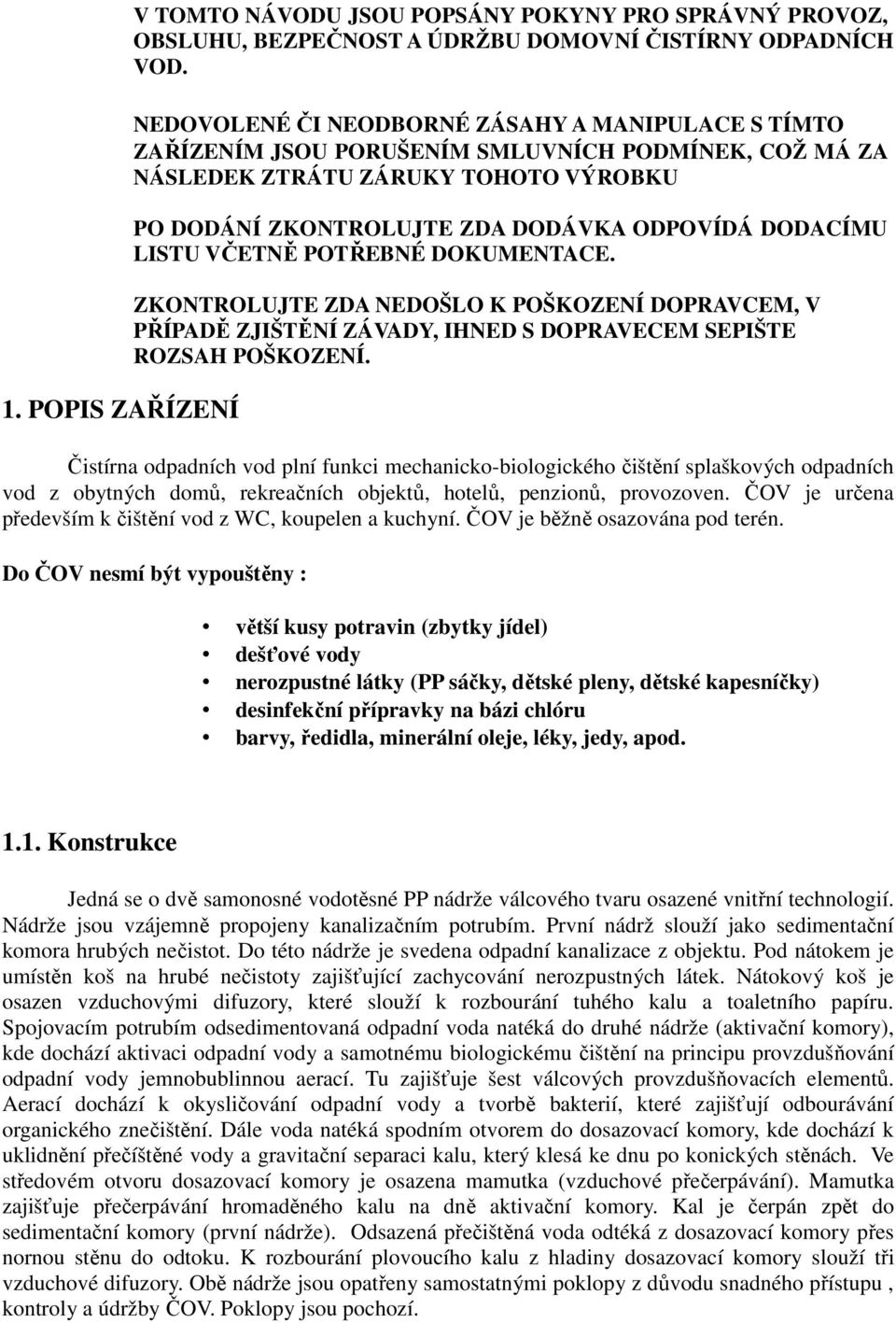 V TOMTO NÁVODU JSOU POPSÁNY POKYNY PRO SPRÁVNÝ PROVOZ, OBSLUHU, BEZPEČNOST A ÚDRŽBU DOMOVNÍ ČISTÍRNY ODPADNÍCH VOD.

NEDOVOLENÉ ČI NEODBORNÉ ZÁSAHY A MANIPULACE S TÍMTO ZAŘÍZENÍM JSOU PORUŠENÍM SMLUVNÍCH PODMÍNEK, COŽ MÁ ZA NÁSLEDEK ZTRÁTU ZÁRUKY TOHOTO VÝROBKU

PO DODÁNÍ ZKONTROLUJTE ZDA DODÁVKA ODPOVÍDÁ DODACÍMU LISTU VČETNĚ POTŘEBNÉ DOKUMENTACE.

ZKONTROLUJTE ZDA NEDOŠLO K POŠKOZENÍ DOPRAVCEM, V PŘÍPADĚ ZJIŠTĚNÍ ZÁVADY, IHNED S DOPRAVECEM SEPIŠTE ROZSAH POŠKOZENÍ.

1. POPIS ZAŘÍZENÍ

Čistírna odpadních vod plní funkci mechanicko-biologického čištění splaškových odpadních vod z obytných domů, rekreačních objektů, hotelů, penzionů, provozoven. ČOV je určena především k čištění vod z WC, koupelen a kuchyní. ČOV je běžně osazována pod terén.

Do ČOV nesmí být vypouštěny :

• větší kusy potravin (zbytky jídel)
• dešťové vody
• nerozpustné látky (PP sáčky, dětské pleny, dětské kapesníčky)
• desinfekční přípravky na bázi chlóru
• barvy, ředidla, minerální oleje, léky, jedy, apod.

1.1. Konstrukce

Jedná se o dvě samonosné vodotěsné PP nádrže válcového tvaru osazené vnitřní technologií. Nádrže jsou vzájemně propojeny kanalizačním potrubím. První nádrž slouží jako sedimentační komora hrubých nečistot. Do této nádrže je svedena odpadní kanalizace z objektu. Pod nátokem je umístěn koš na hrubé nečistoty zajišťující zachycování nerozpustných látek. Nátokový koš je osazen vzduchovými difuzory, které slouží k rozbourání tuhého kalu a toaletního papíru. Spojovacím potrubím odsedimentovaná odpadní voda natéká do druhé nádrže (aktivační komory), kde dochází aktivaci odpadní vody a samotnému biologickému čištění na principu provzdušňování odpadní vody jemnobublinnou aerací. Tu zajišťuje šest válcových provzdušňovacích elementů. Aerací dochází k okysličování odpadní vody a tvorbě bakterií, které zajišťují odbourávání organického znečištění. Dále voda natéká spodním otvorem do dosazovací komory, kde dochází k uklidnění přečištěné vody a gravitační separaci kalu, který klesá ke dnu po konických stěnách. Ve středovém otvoru dosazovací komory je osazena mamutka (vzduchové přečerpávání). Mamutka zajišťuje přečerpávání hromaděného kalu na dně aktivační komory. Kal je čerpán zpět do sedimentační komory (první nádrže). Odsazená přečištěná voda odtéká z dosazovací komory přes nornou stěnu do odtoku. K rozbourání plovoucího kalu z hladiny dosazovací komory slouží tři vzduchové difuzory. Obě nádrže jsou opatřeny samostatnými poklopy z důvodu snadného přístupu , kontroly a údržby ČOV. Poklopy jsou pochozí.